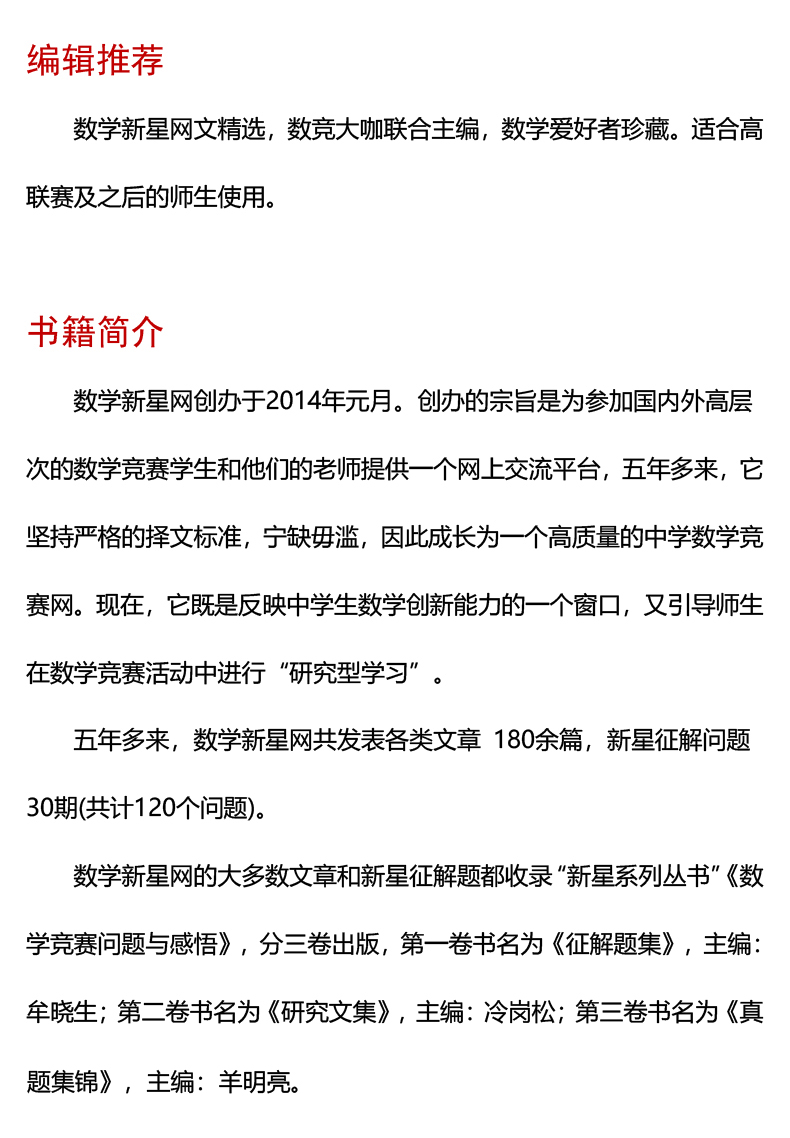 编辑推荐

数学新星网文精选，数竞大咖联合主编，数学爱好者珍藏。适合高联赛及之后的师生使用。

书籍简介

数学新星网创办于2014年元月。创办的宗旨是为参加国内外高层次的数学竞赛学生和他们的老师提供一个网上交流平台，五年多来，它坚持严格的择文标准，宁缺毋滥，因此成长为一个高质量的中学数学竞赛网。现在，它既是反映中学生数学创新能力的一个窗口，又引导师生在数学竞赛活动中进行“研究型学习”。

五年多来，数学新星网共发表各类文章 180余篇，新星征解问题30期(共计120个问题)。

数学新星网的大多数文章和新星征解题都收录“新星系列丛书”《数学竞赛问题与感悟》，分三卷出版，第一卷书名为《征解题集》，主编：牟晓生；第二卷书名为《研究文集》，主编：冷岗松；第三卷书名为《真题集锦》，主编：羊明亮。